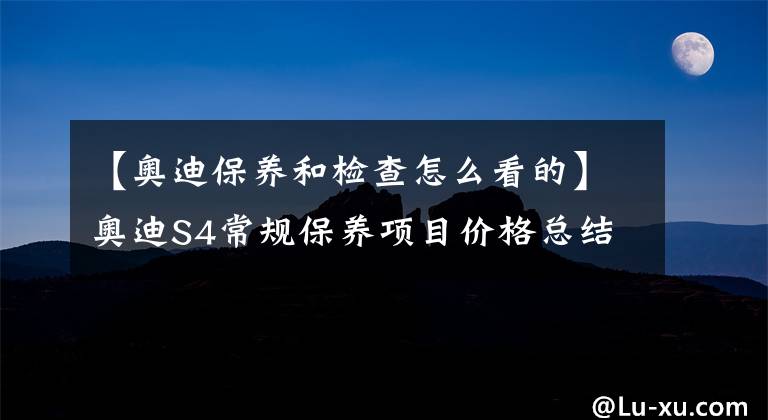 【奥迪保养和检查怎么看的】奥迪S4常规保养项目价格总结

@Lu-xu.com